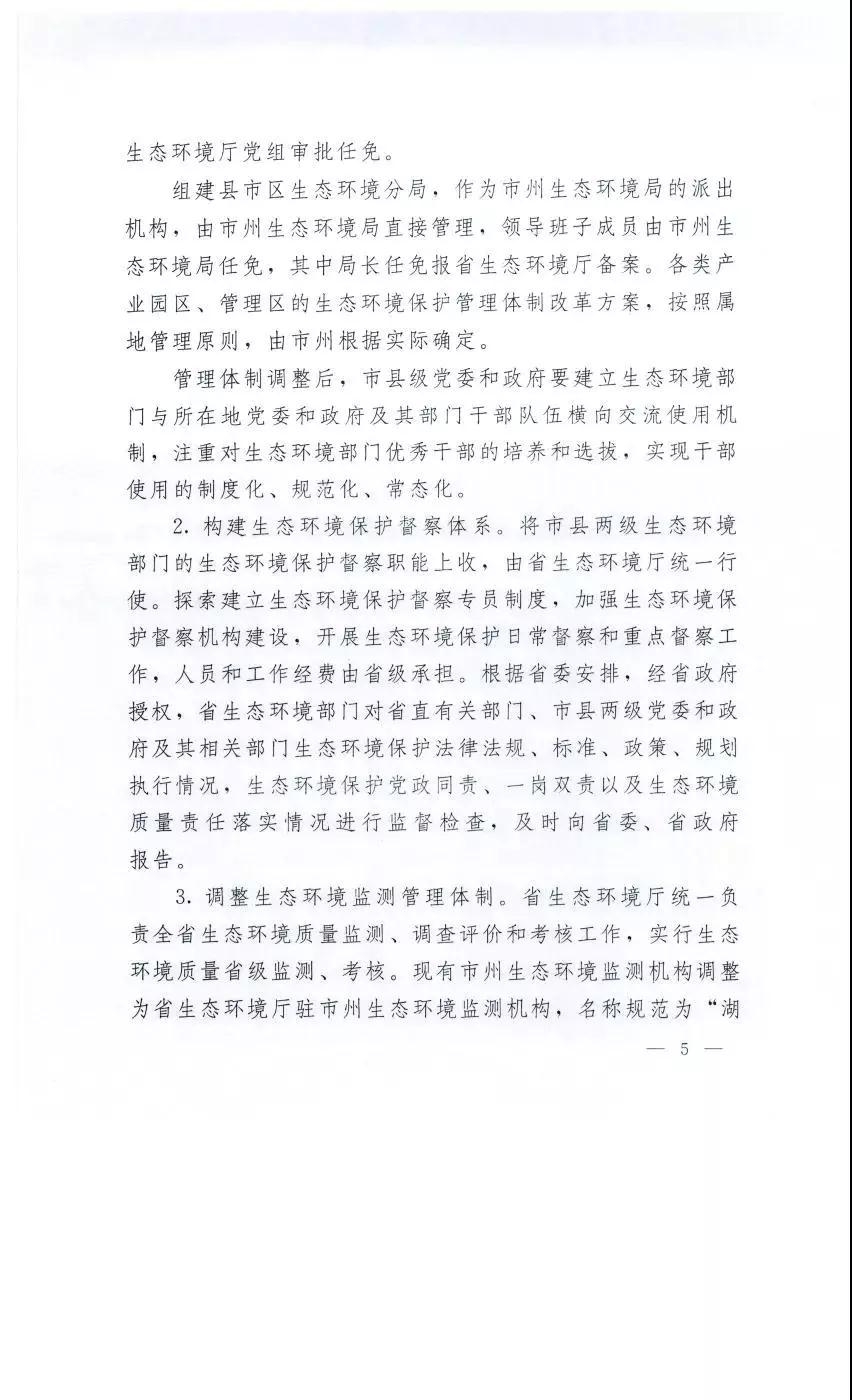 生态环境厅党组审批任免。

组建县市区生态环境分局，作为市州生态环境局的派出机构，由市州生态环境局直接管理，领导班子成员由市州生态环境局任免，其中局长任免报省生态环境厅备案。各类产业园区、管理区的生态环境保护管理体制改革方案，按照属地管理原则，由市州根据实际确定。

管理体制调整后，市县级党委和政府要建立生态环境部门与所在地党委和政府及其部门干部队伍横向交流使用机制，注重对生态环境部门优秀干部的培养和选拔，实现干部使用的制度化、规范化、常态化。

2. 构建生态环境保护督察体系。将市县两级生态环境部门的生态环境保护督察职能上收，由省生态环境厅统一行使。探索建立生态环境保护督察专员制度，加强生态环境保护督察机构建设，开展生态环境保护日常督察和重点督察工作，人员和工作经费由省级承担。根据省委安排，经省政府授权，省生态环境部门对省直有关部门、市县两级党委和政府及其相关部门生态环境保护法律法规、标准、政策、规划执行情况，生态环境保护党政同责、一岗双责以及生态环境质量责任落实情况进行监督检查，及时向省委、省政府报告。

3. 调整生态环境监测管理体制。省生态环境厅统一负责全省生态环境质量监测、调查评价和考核工作，实行生态环境质量省级监测、考核。现有市州生态环境监测机构调整为省生态环境厅驻市州生态环境监测机构，名称规范为“湖

— 5 —